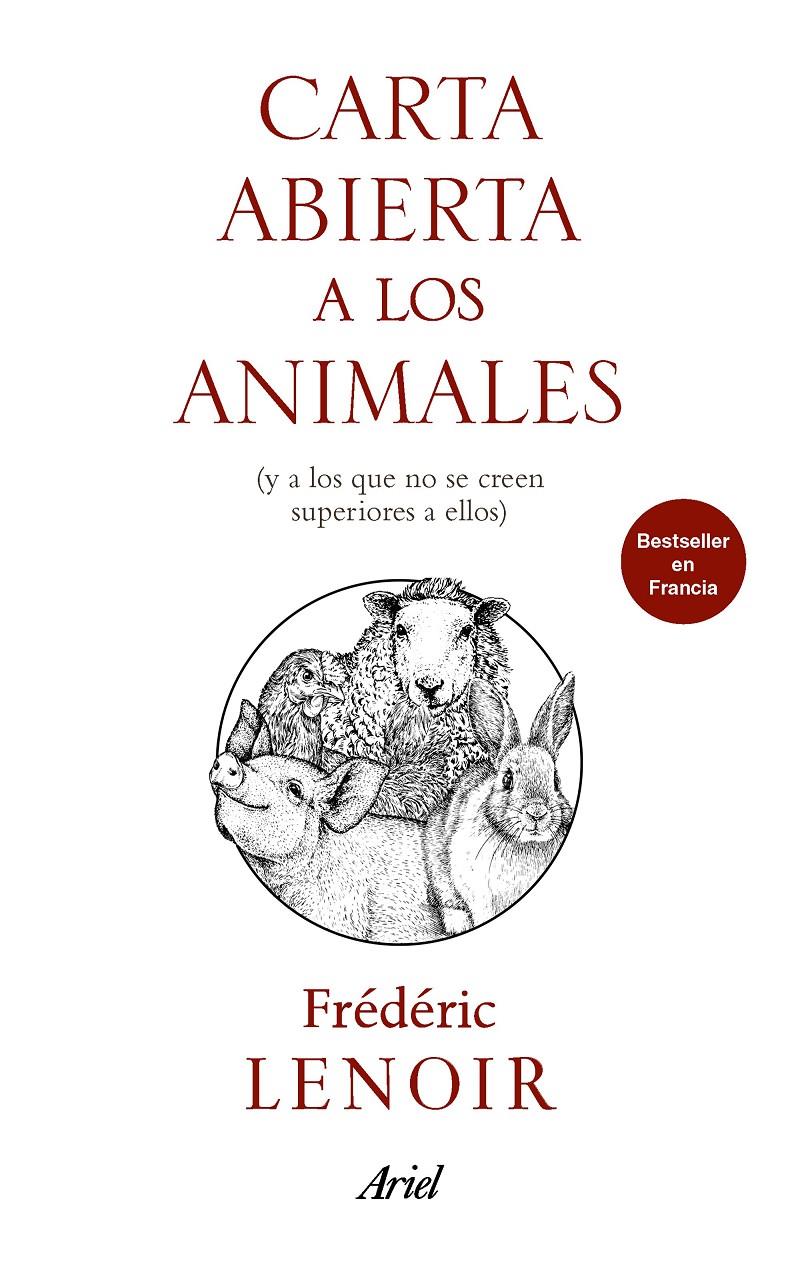 CARTA ABIERTA A LOS ANIMALES

(y a los que no se creen superiores a ellos)

Bestseller en Francia

Frédéric LENOIR

Ariel